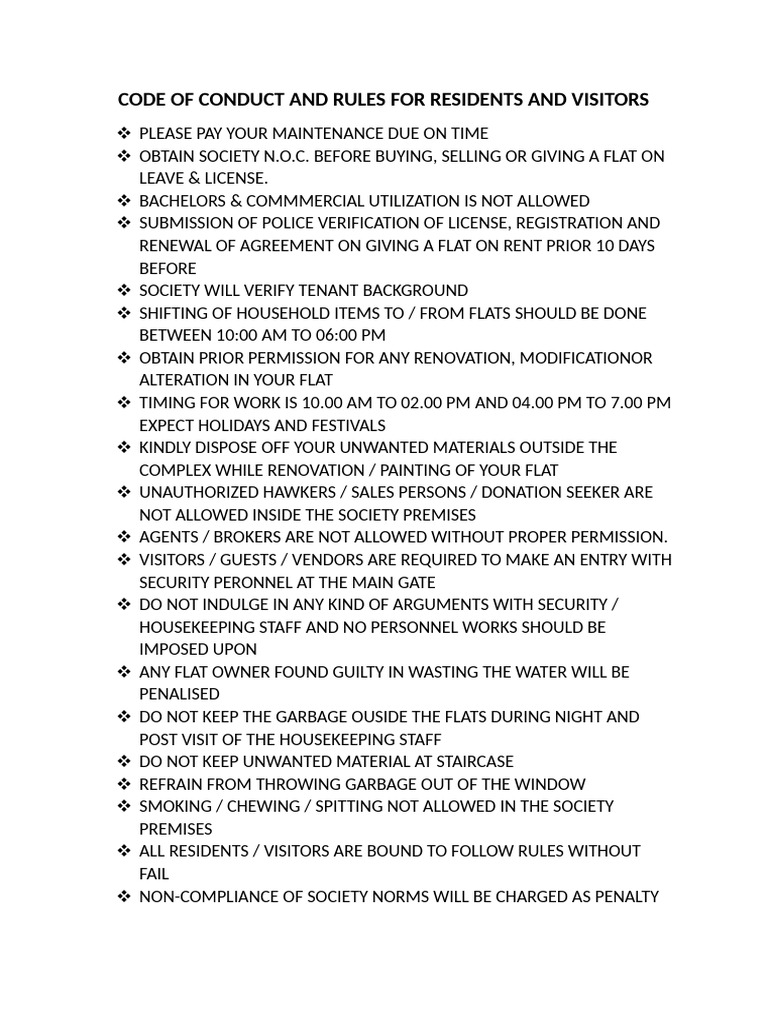 CODE OF CONDUCT AND RULES FOR RESIDENTS AND VISITORS

❖ PLEASE PAY YOUR MAINTENANCE DUE ON TIME
❖ OBTAIN SOCIETY N.O.C. BEFORE BUYING, SELLING OR GIVING A FLAT ON LEAVE & LICENSE.
❖ BACHELORS & COMMMERCIAL UTILIZATION IS NOT ALLOWED
❖ SUBMISSION OF POLICE VERIFICATION OF LICENSE, REGISTRATION AND RENEWAL OF AGREEMENT ON GIVING A FLAT ON RENT PRIOR 10 DAYS BEFORE
❖ SOCIETY WILL VERIFY TENANT BACKGROUND
❖ SHIFTING OF HOUSEHOLD ITEMS TO / FROM FLATS SHOULD BE DONE BETWEEN 10:00 AM TO 06:00 PM
❖ OBTAIN PRIOR PERMISSION FOR ANY RENOVATION, MODIFICATIONOR ALTERATION IN YOUR FLAT
❖ TIMING FOR WORK IS 10.00 AM TO 02.00 PM AND 04.00 PM TO 7.00 PM EXPECT HOLIDAYS AND FESTIVALS
❖ KINDLY DISPOSE OFF YOUR UNWANTED MATERIALS OUTSIDE THE COMPLEX WHILE RENOVATION / PAINTING OF YOUR FLAT
❖ UNAUTHORIZED HAWKERS / SALES PERSONS / DONATION SEEKER ARE NOT ALLOWED INSIDE THE SOCIETY PREMISES
❖ AGENTS / BROKERS ARE NOT ALLOWED WITHOUT PROPER PERMISSION.
❖ VISITORS / GUESTS / VENDORS ARE REQUIRED TO MAKE AN ENTRY WITH SECURITY PERONNEL AT THE MAIN GATE
❖ DO NOT INDULGE IN ANY KIND OF ARGUMENTS WITH SECURITY / HOUSEKEEPING STAFF AND NO PERSONNEL WORKS SHOULD BE IMPOSED UPON
❖ ANY FLAT OWNER FOUND GUILTY IN WASTING THE WATER WILL BE PENALISED
❖ DO NOT KEEP THE GARBAGE OUSIDE THE FLATS DURING NIGHT AND POST VISIT OF THE HOUSEKEEPING STAFF
❖ DO NOT KEEP UNWANTED MATERIAL AT STAIRCASE
❖ REFRAIN FROM THROWING GARBAGE OUT OF THE WINDOW
❖ SMOKING / CHEWING / SPITTING NOT ALLOWED IN THE SOCIETY PREMISES
❖ ALL RESIDENTS / VISITORS ARE BOUND TO FOLLOW RULES WITHOUT FAIL
❖ NON-COMPLIANCE OF SOCIETY NORMS WILL BE CHARGED AS PENALTY